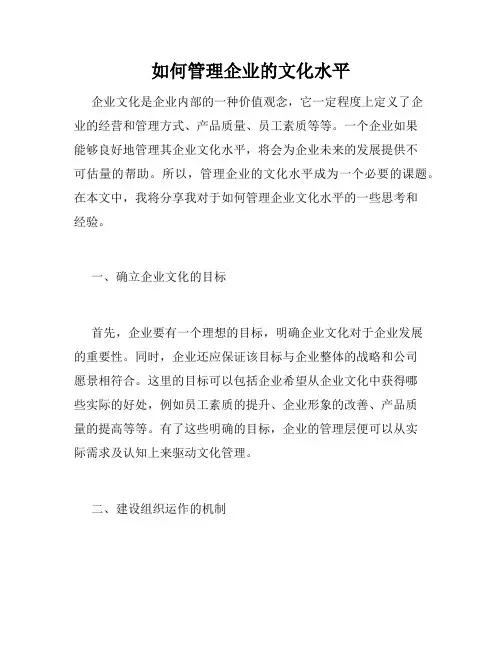 如何管理企业的文化水平

企业文化是企业内部的一种价值观念，它一定程度上定义了企业的经营和管理方式、产品质量、员工素质等等。一个企业如果能够良好地管理其企业文化水平，将会为企业未来的发展提供不可估量的帮助。所以，管理企业的文化水平成为一个必要的课题。在本文中，我将分享我对于如何管理企业文化水平的一些思考和经验。

一、确立企业文化的目标

首先，企业要有一个理想的目标，明确企业文化对于企业发展的重要性。同时，企业还应保证该目标与企业整体的战略和公司愿景相符合。这里的目标可以包括企业希望从企业文化中获得哪些实际的好处，例如员工素质的提升、企业形象的改善、产品质量的提高等等。有了这些明确的目标，企业的管理层便可以从实际需求及认知上来驱动文化管理。

二、建设组织运作的机制